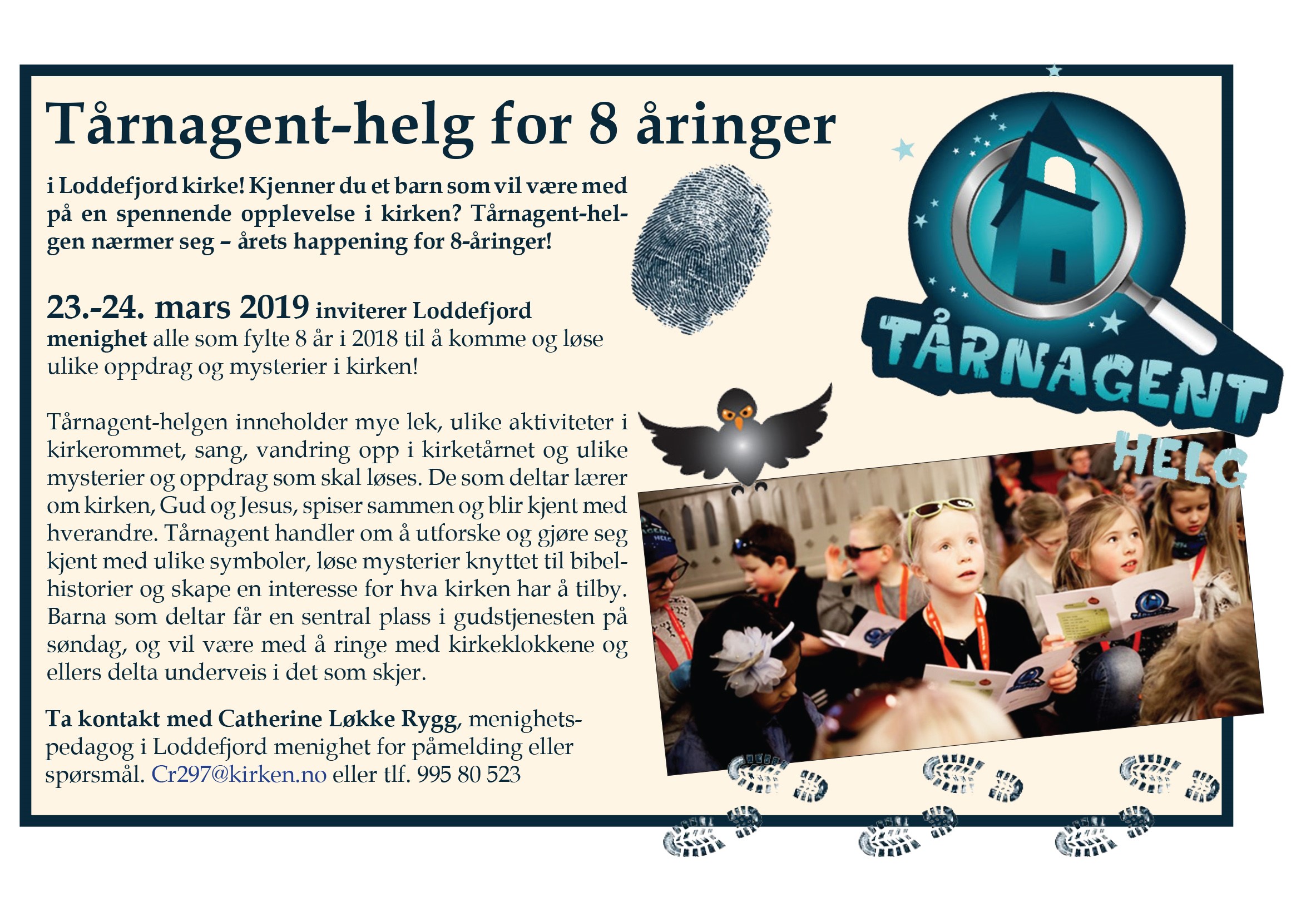 Tårnagent-helg for 8 åringer

i Loddefjord kirke! Kjenner du et barn som vil være med på en spennende opplevelse i kirken? Tårnagent-helgen nærmer seg – årets happening for 8-åringer!

23.-24. mars 2019 inviterer Loddefjord menighet alle som fylte 8 år i 2018 til å komme og løse ulike oppdrag og mysterier i kirken!

Tårnagent-helgen inneholder mye lek, ulike aktiviteter i kirkerommet, sang, vandring opp i kirketårnet og ulike mysterier og oppdrag som skal løses. De som deltar lærer om kirken, Gud og Jesus, spiser sammen og blir kjent med hverandre. Tårnagent handler om å utforske og gjøre seg kjent med ulike symboler, løse mysterier knyttet til bibelhistorier og skape en interesse for hva kirken har å tilby. Barna som deltar får en sentral plass i gudstjenesten på søndag, og vil være med å ringe med kirkeklokkene og ellers delta underveis i det som skjer.

Ta kontakt med Catherine Løkke Rygg, menighetspedagog i Loddefjord menighet for påmelding eller spørsmål. Cr297@kirken.no eller tlf. 995 80 523

TÅRNAGENT
HELG